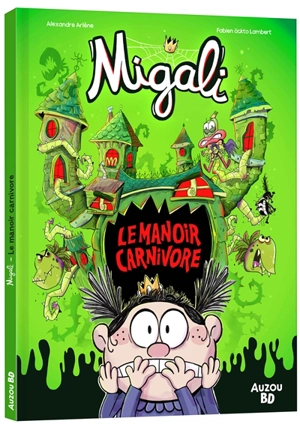 Alexandre Arlène

Fabien öckto Lambert

Migali

LE MANOIR CARNIVORE

AUZOU BD

Migali - Le manoir carnivore

AUZOU BD